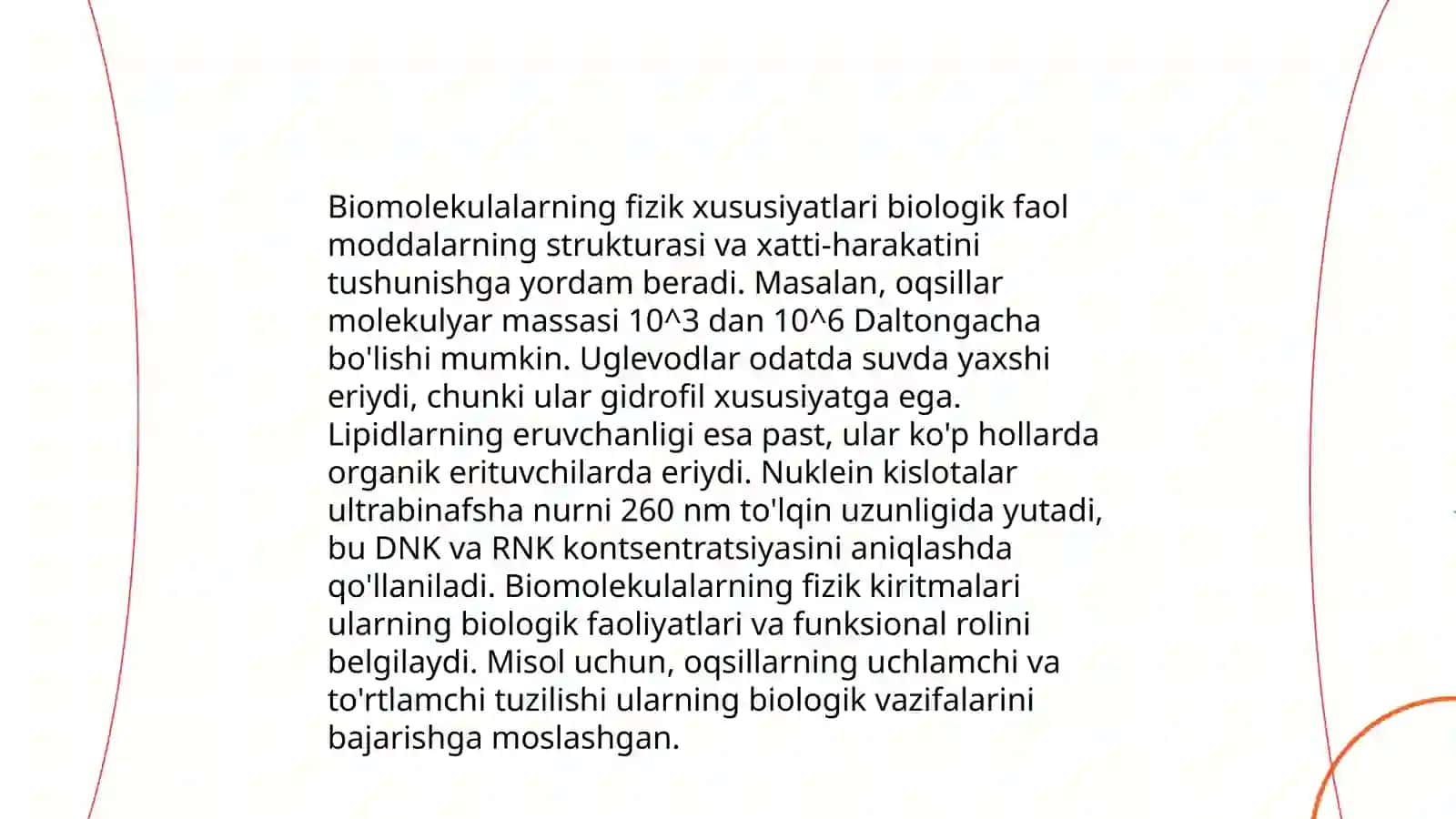 Biomolekulalarning fizik xususiyatlari biologik faol moddalarning strukturasi va xatti-harakatini tushunishga yordam beradi. Masalan, oqsillar molekulyar massasi 10^3 dan 10^6 Daltongacha bo'lishi mumkin. Uglevodlar odatda suvda yaxshi eriydi, chunki ular gidrofil xususiyatga ega. Lipidlarning eruvchanligi esa past, ular ko'p hollarda organik erituvchilarda eriydi. Nuklein kislotalar ultrabinafsha nurni 260 nm to'lqin uzunligida yutadi, bu DNK va RNK kontsentratsiyasini aniqlashda qo'llaniladi. Biomolekulalarning fizik kiritmalari ularning biologik faoliyatlari va funksional rolini belgilaydi. Misol uchun, oqsillarning uchlamchi va to'rtlamchi tuzilishi ularning biologik vazifalarini bajarishga moslashgan.